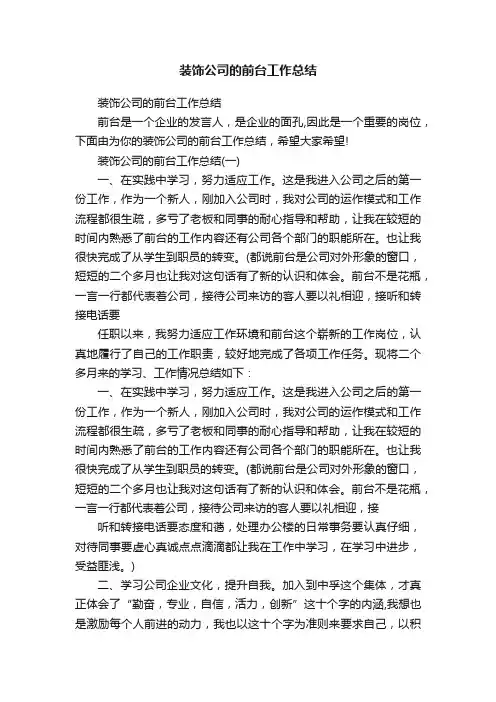 装饰公司的前台工作总结

装饰公司的前台工作总结

前台是一个企业的发言人，是企业的面孔,因此是一个重要的岗位，下面由为你的装饰公司的前台工作总结，希望大家希望!

装饰公司的前台工作总结(一)

一、在实践中学习，努力适应工作。这是我进入公司之后的第一份工作，作为一个新人，刚加入公司时，我对公司的运作模式和工作流程都很生疏，多亏了老板和同事的耐心指导和帮助，让我在较短的时间内熟悉了前台的工作内容还有公司各个部门的职能所在。也让我很快完成了从学生到职员的转变。(都说前台是公司对外形象的窗口，短短的二个多月也让我对这句话有了新的认识和体会。前台不是花瓶，一言一行都代表着公司，接待公司来访的客人要以礼相迎，接听和转接电话要

任职以来，我努力适应工作环境和前台这个崭新的工作岗位，认真地履行了自己的工作职责，较好地完成了各项工作任务。现将二个多月来的学习、工作情况总结如下：

一、在实践中学习，努力适应工作。这是我进入公司之后的第一份工作，作为一个新人，刚加入公司时，我对公司的运作模式和工作流程都很生疏，多亏了老板和同事的耐心指导和帮助，让我在较短的时间内熟悉了前台的工作内容还有公司各个部门的职能所在。也让我很快完成了从学生到职员的转变。(都说前台是公司对外形象的窗口，短短的二个多月也让我对这句话有了新的认识和体会。前台不是花瓶，一言一行都代表着公司，接待公司来访的客人要以礼相迎，接

听和转接电话要态度和蔼，处理办公楼的日常事务要认真仔细，对待同事要虚心真诚点点滴滴都让我在工作中学习，在学习中进步，受益匪浅。)

二、学习公司企业文化，提升自我。加入到中孚这个集体，才真正体会了“勤奋，专业，自信，活力，创新”这十个字的内涵,我想也是激励每个人前进的动力，我也以这十个字为准则来要求自己，以积